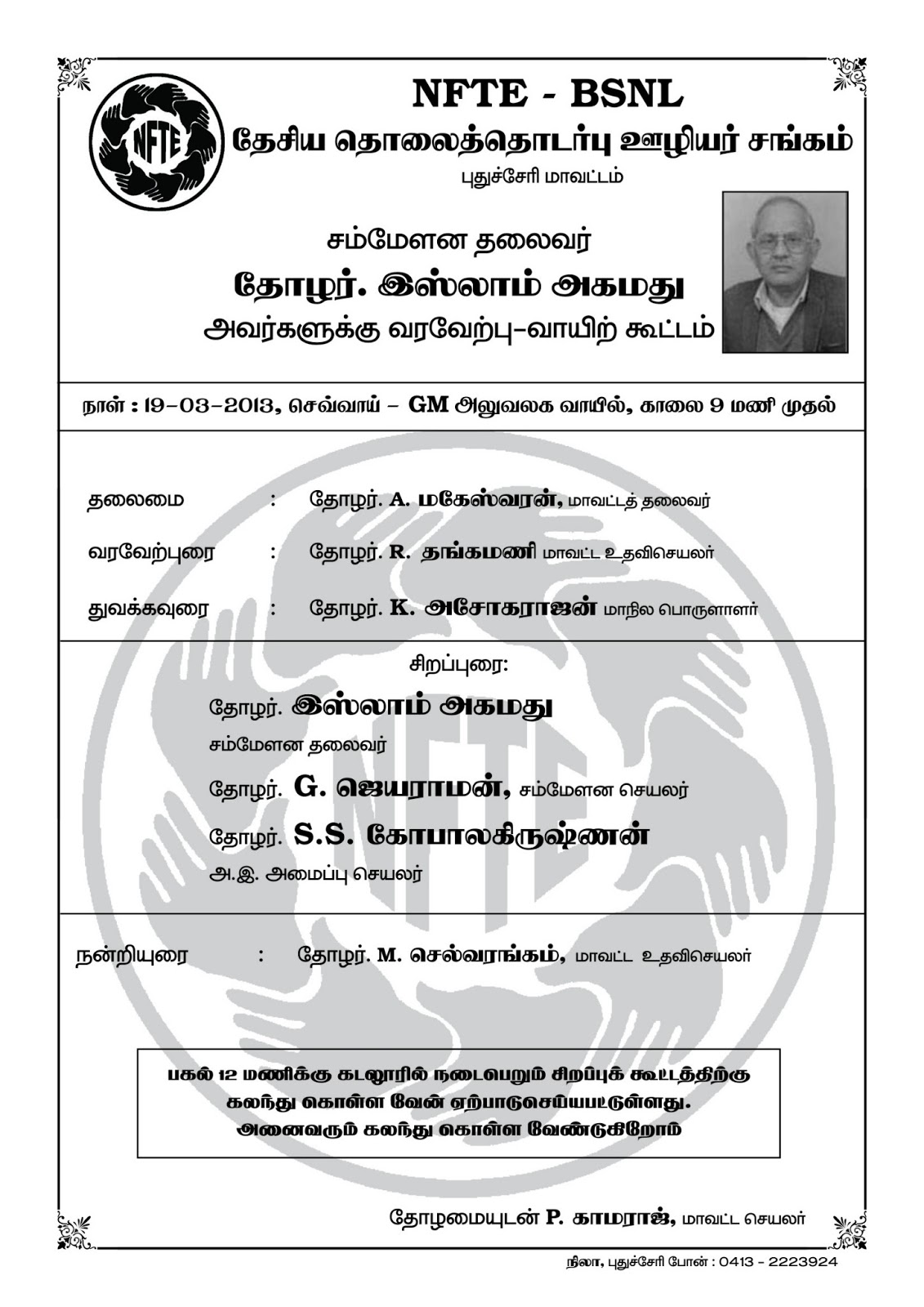 NFTE

NFTE - BSNL
தேசிய தொலைத்தொடர்பு ஊழியர் சங்கம்
புதுச்சேரி மாவட்டம்

சம்மேளன தலைவர்
தோழர். இஸ்லாம் அகமது
அவர்களுக்கு வரவேற்பு-வாயிற் கூட்டம்

நாள் : 19-03-2013, செவ்வாய் - GM அலுவலக வாயில், காலை 9 மணி முதல்

தலைமை : தோழர். A. மகேஸ்வரன், மாவட்டத் தலைவர்

வரவேற்புரை : தோழர். R. தங்கமணி மாவட்ட உதவிசெயலர்

துவக்கவுரை : தோழர். K. அசோகராஜன் மாநில பொருளாளர்

சிறப்புரை:
தோழர். இஸ்லாம் அகமது
சம்மேளன தலைவர்
தோழர். G. ஜெயராமன், சம்மேளன செயலர்
தோழர். S.S. கோபாலகிருஷ்ணன்
அ.இ. அமைப்பு செயலர்

நன்றியுரை : தோழர். M. செல்வரங்கம், மாவட்ட உதவிசெயலர்

பகல் 12 மணிக்கு கடலூரில் நடைபெறும் சிறப்புக் கூட்டத்திற்கு கலந்து கொள்ள வேன் ஏற்பாடுசெய்யபட்டுள்ளது. அனைவரும் கலந்து கொள்ள வேண்டுகிறோம்

தோழமையுடன் P. காமராஜ், மாவட்ட செயலர்

நிலா, புதுச்சேரி போன் : 0413 - 2223924